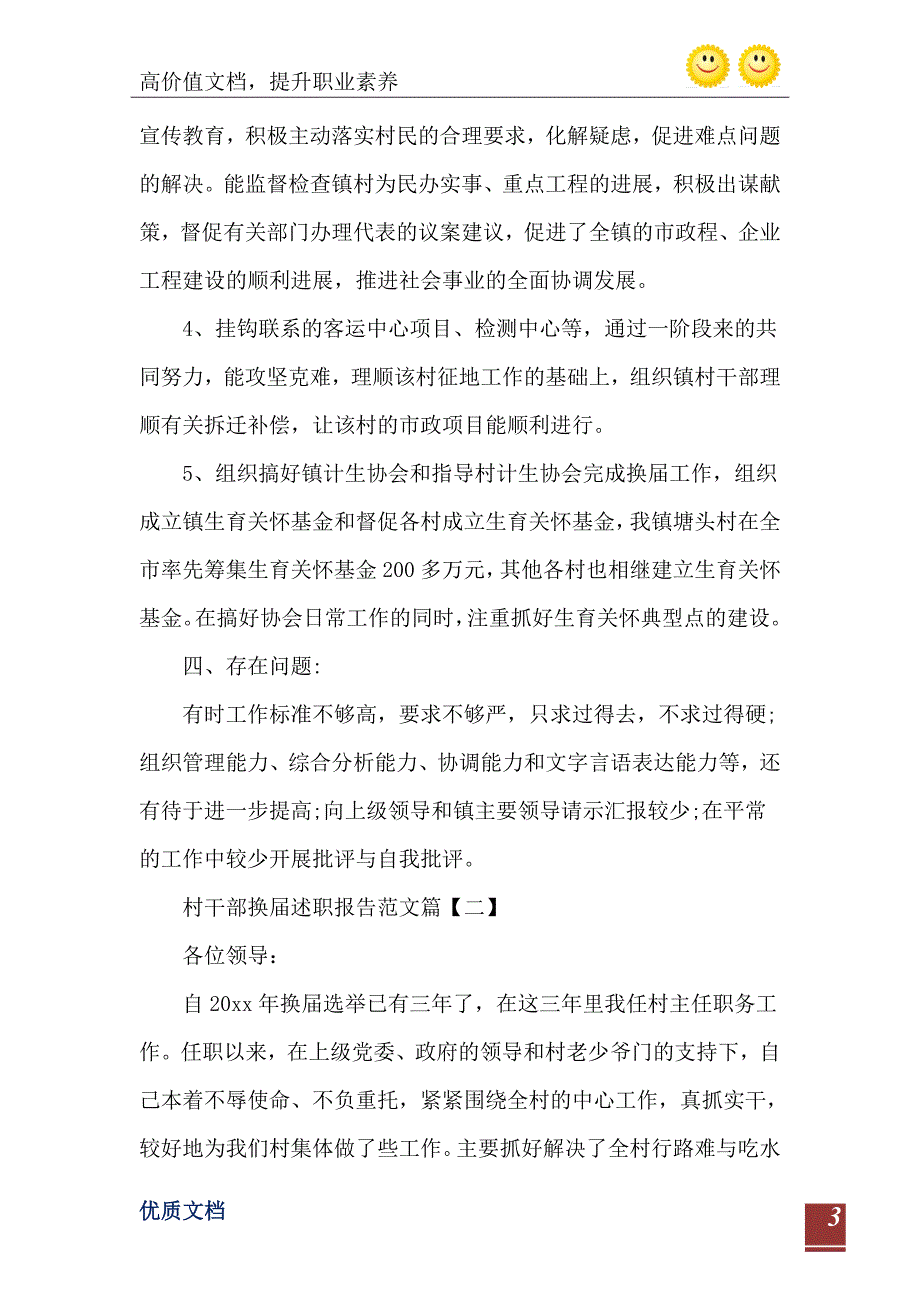 高价值文档，提升职业素养

宣传教育，积极主动落实村民的合理要求，化解疑虑，促进难点问题的解决。能监督检查镇村为民办实事、重点工程的进展，积极出谋献策，督促有关部门办理代表的议案建议，促进了全镇的市政程、企业工程建设的顺利进展，推进社会事业的全面协调发展。

4、挂钩联系的客运中心项目、检测中心等，通过一阶段来的共同努力，能攻坚克难，理顺该村征地工作的基础上，组织镇村干部理顺有关拆迁补偿，让该村的市政项目能顺利进行。

5、组织搞好镇计生协会和指导村计生协会完成换届工作，组织成立镇生育关怀基金和督促各村成立生育关怀基金，我镇塘头村在全市率先筹集生育关怀基金200多万元，其他各村也相继建立生育关怀基金。在搞好协会日常工作的同时，注重抓好生育关怀典型点的建设。

四、存在问题:

有时工作标准不够高，要求不够严，只求过得去，不求过得硬;组织管理能力、综合分析能力、协调能力和文字言语表达能力等，还有待于进一步提高;向上级领导和镇主要领导请示汇报较少;在平常的工作中较少开展批评与自我批评。

村干部换届述职报告范文篇【二】

各位领导:

自20xx年换届选举已有三年了，在这三年里我任村主任职务工作。任职以来，在上级党委、政府的领导和村老少爷门的支持下，自己本着不辱使命、不负重托，紧紧围绕全村的中心工作，真抓实干，较好地为我们村集体做了些工作。主要抓好解决了全村行路难与吃水

优质文档

3